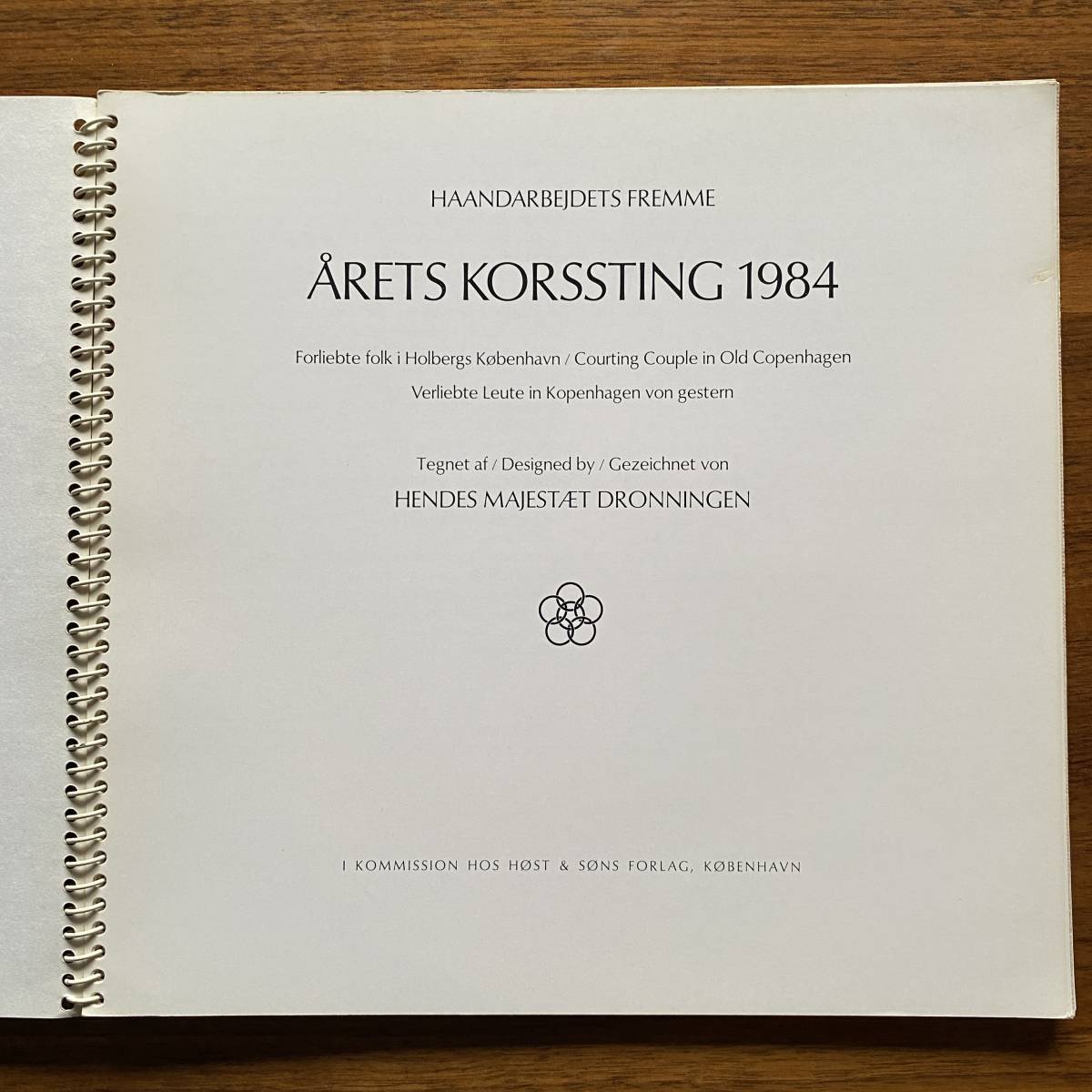 HAANDARBEJDETS FREMME

ÅRETS KORSSTING 1984

Forliebte folk i Holbergs København / Courting Couple in Old Copenhagen
Verliebte Leute in Kopenhagen von gestern

Tegnet af / Designed by / Gezeichnet von
HENDES MAJESTÆT DRONNINGEN

I KOMMISSION HOS HØST & SØNS FORLAG, KØBENHAVN